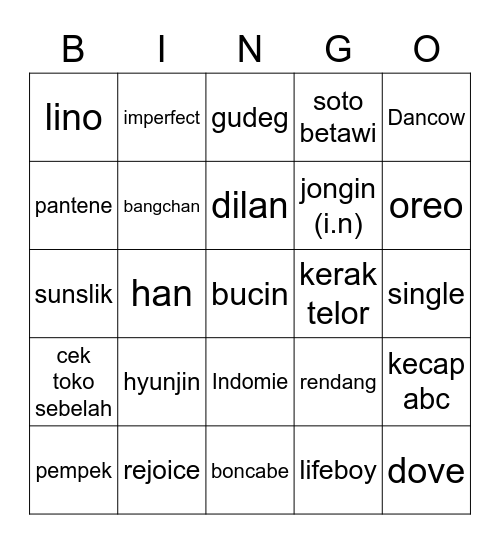 | B | I | N | G | O |
|---|---|---|---|---|
| lino | imperfect | gudeg | soto betawi | Dancow |
| pantene | bangchan | dilan | jongin (i.n) | oreo |
| sunslik | han | bucin | kerak telor | single |
| cek toko sebelah | hyunjin | Indomie | rendang | kecap abc |
| pempek | rejoice | boncabe | lifeboy | dove |